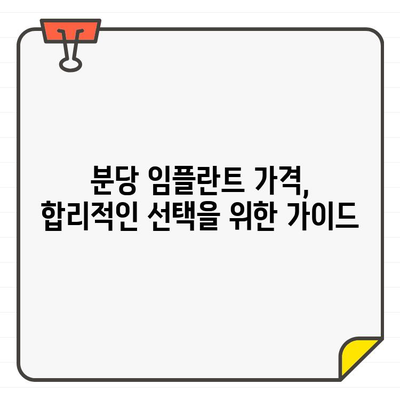 분당 임플란트 가격,
합리적인 선택을 위한 가이드